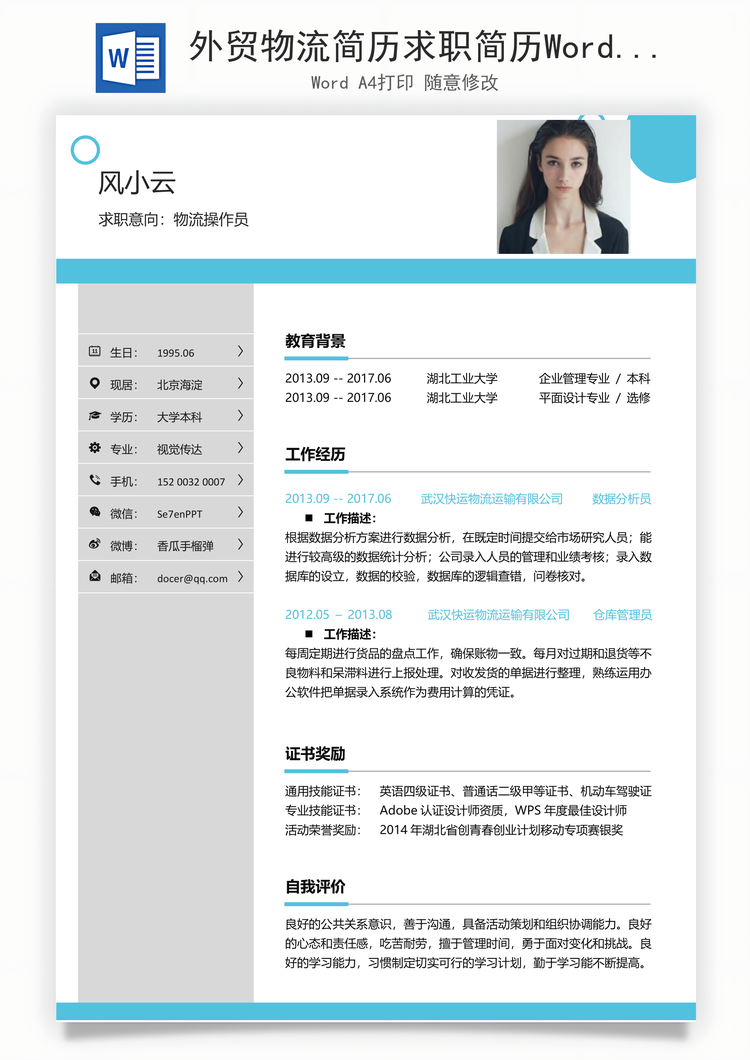 W

外贸物流简历求职简历Word...
Word A4打印 随意修改

风小云
求职意向：物流操作员

生日： 1995.06
现居： 北京海淀
学历： 大学本科
专业： 视觉传达
手机： 152 0032 0007
微信： Se7enPPT
微博： 香瓜手榴弹
邮箱： docer@qq.com

教育背景

2013.09 -- 2017.06 湖北工业大学 企业管理专业 / 本科
2013.09 -- 2017.06 湖北工业大学 平面设计专业 / 选修

工作经历

2013.09 -- 2017.06 武汉快运物流运输有限公司 数据分析员
■ 工作描述：
根据数据分析方案进行数据分析，在既定时间提交给市场研究人员；能进行较高级的数据统计分析；公司录入人员的管理和业绩考核；录入数据库的设立，数据的校验，数据库的逻辑查错，问卷核对。

2012.05 – 2013.08 武汉快运物流运输有限公司 仓库管理员
■ 工作描述：
每周定期进行货品的盘点工作，确保账物一致。每月对过期和退货等不良物料和呆滞料进行上报处理。对收发货的单据进行整理，熟练运用办公软件把单据录入系统作为费用计算的凭证。

证书奖励

通用技能证书： 英语四级证书、普通话二级甲等证书、机动车驾驶证
专业技能证书： Adobe 认证设计师资质，WPS 年度最佳设计师
活动荣誉奖励： 2014 年湖北省创青春创业计划移动专项赛银奖

自我评价

良好的公共关系意识，善于沟通，具备活动策划和组织协调能力。良好的心态和责任感，吃苦耐劳，擅于管理时间，勇于面对变化和挑战。良好的学习能力，习惯制定切实可行的学习计划，勤于学习能不断提高。